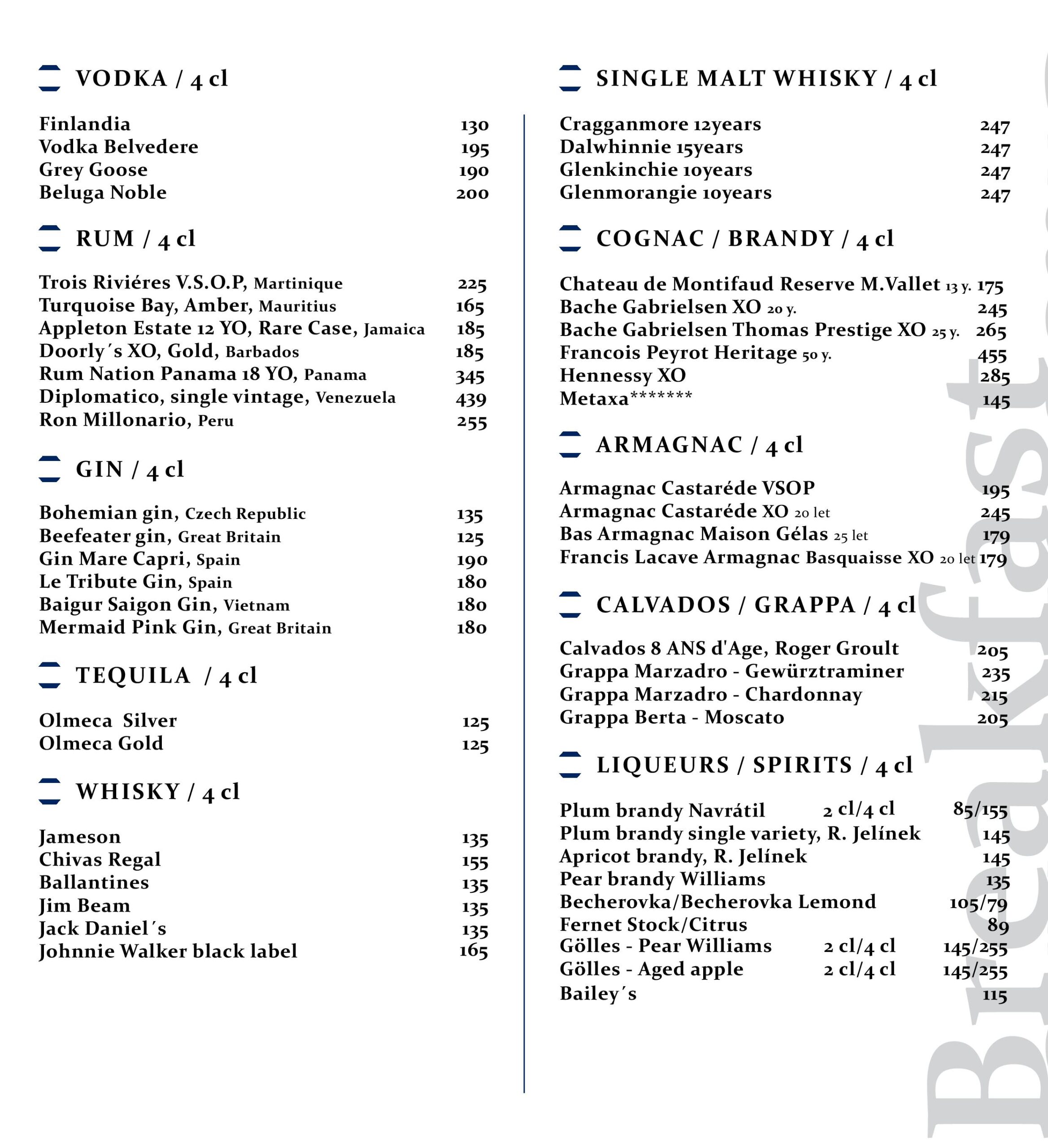 VODKA / 4 cl

Finlandia 130
Vodka Belvedere 195
Grey Goose 190
Beluga Noble 200

RUM / 4 cl

Trois Riviéres V.S.O.P, Martinique 225
Turquoise Bay, Amber, Mauritius 165
Appleton Estate 12 YO, Rare Case, Jamaica 185
Doorly´s XO, Gold, Barbados 185
Rum Nation Panama 18 YO, Panama 345
Diplomatico, single vintage, Venezuela 439
Ron Millonario, Peru 255

GIN / 4 cl

Bohemian gin, Czech Republic 135
Beefeater gin, Great Britain 125
Gin Mare Capri, Spain 190
Le Tribute Gin, Spain 180
Baigur Saigon Gin, Vietnam 180
Mermaid Pink Gin, Great Britain 180

TEQUILA / 4 cl

Olmeca Silver 125
Olmeca Gold 125

WHISKY / 4 cl

Jameson 135
Chivas Regal 155
Ballantines 135
Jim Beam 135
Jack Daniel´s 135
Johnnie Walker black label 165

SINGLE MALT WHISKY / 4 cl

Cragganmore 12years 247
Dalwhinnie 15years 247
Glenkinchie 10years 247
Glenmorangie 10years 247

COGNAC / BRANDY / 4 cl

Chateau de Montifaud Reserve M.Vallet 13 y. 175
Bache Gabrielsen XO 20 y. 245
Bache Gabrielsen Thomas Prestige XO 25 y. 265
Francois Peyrot Heritage 50 y. 455
Hennessy XO 285
Metaxa******* 145

ARMAGNAC / 4 cl

Armagnac Castaréde VSOP 195
Armagnac Castaréde XO 20 let 245
Bas Armagnac Maison Gélas 25 let 179
Francis Lacave Armagnac Basquaisse XO 20 let 179

CALVADOS / GRAPPA / 4 cl

Calvados 8 ANS d'Age, Roger Groult 205
Grappa Marzadro - Gewürztraminer 235
Grappa Marzadro - Chardonnay 215
Grappa Berta - Moscato 205

LIQUEURS / SPIRITS / 4 cl

Plum brandy Navrátil 2 cl/4 cl 85/155
Plum brandy single variety, R. Jelínek 145
Apricot brandy, R. Jelínek 145
Pear brandy Williams 135
Becherovka/Becherovka Lemond 105/79
Fernet Stock/Citrus 89
Gölles - Pear Williams 2 cl/4 cl 145/255
Gölles - Aged apple 2 cl/4 cl 145/255
Bailey´s 115

Breakfast